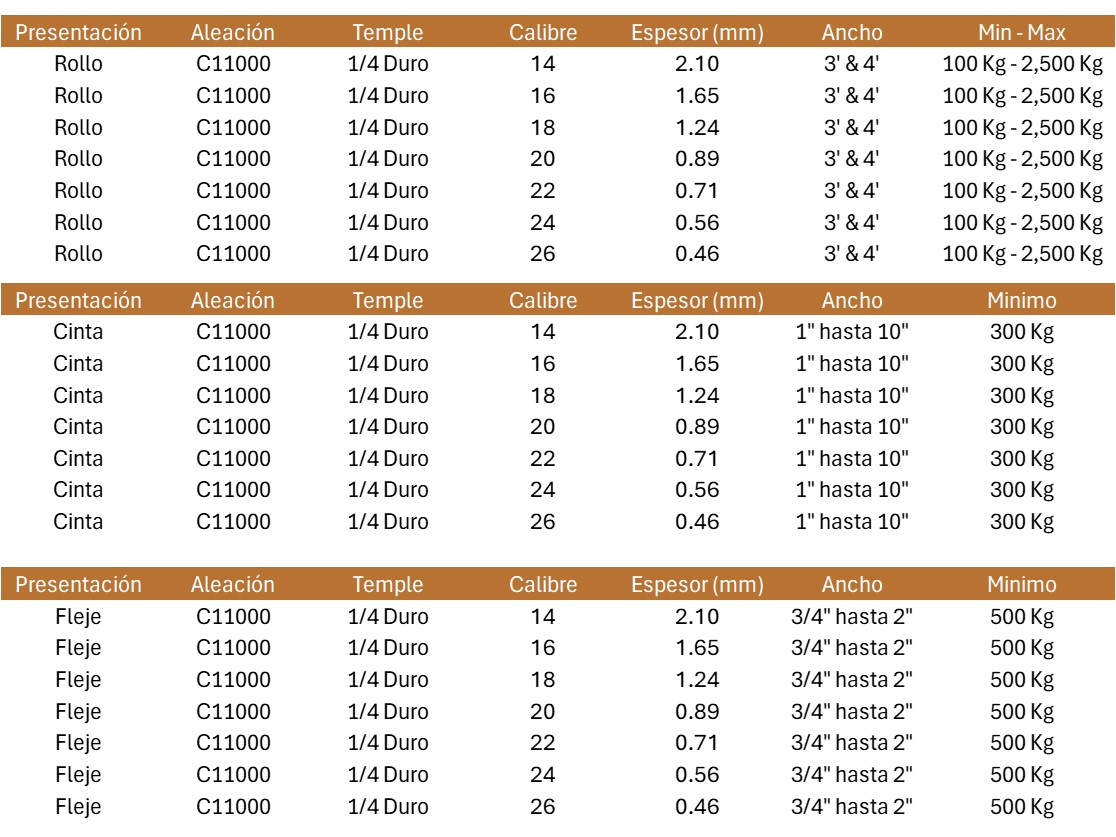 | Presentación | Aleación | Temple | Calibre | Espesor (mm) | Ancho | Min - Max |
|---|---|---|---|---|---|---|
| Rollo | C11000 | 1/4 Duro | 14 | 2.10 | 3' & 4' | 100 Kg - 2,500 Kg |
| Rollo | C11000 | 1/4 Duro | 16 | 1.65 | 3' & 4' | 100 Kg - 2,500 Kg |
| Rollo | C11000 | 1/4 Duro | 18 | 1.24 | 3' & 4' | 100 Kg - 2,500 Kg |
| Rollo | C11000 | 1/4 Duro | 20 | 0.89 | 3' & 4' | 100 Kg - 2,500 Kg |
| Rollo | C11000 | 1/4 Duro | 22 | 0.71 | 3' & 4' | 100 Kg - 2,500 Kg |
| Rollo | C11000 | 1/4 Duro | 24 | 0.56 | 3' & 4' | 100 Kg - 2,500 Kg |
| Rollo | C11000 | 1/4 Duro | 26 | 0.46 | 3' & 4' | 100 Kg - 2,500 Kg |

| Presentación | Aleación | Temple | Calibre | Espesor (mm) | Ancho | Minimo |
|---|---|---|---|---|---|---|
| Cinta | C11000 | 1/4 Duro | 14 | 2.10 | 1" hasta 10" | 300 Kg |
| Cinta | C11000 | 1/4 Duro | 16 | 1.65 | 1" hasta 10" | 300 Kg |
| Cinta | C11000 | 1/4 Duro | 18 | 1.24 | 1" hasta 10" | 300 Kg |
| Cinta | C11000 | 1/4 Duro | 20 | 0.89 | 1" hasta 10" | 300 Kg |
| Cinta | C11000 | 1/4 Duro | 22 | 0.71 | 1" hasta 10" | 300 Kg |
| Cinta | C11000 | 1/4 Duro | 24 | 0.56 | 1" hasta 10" | 300 Kg |
| Cinta | C11000 | 1/4 Duro | 26 | 0.46 | 1" hasta 10" | 300 Kg |

| Presentación | Aleación | Temple | Calibre | Espesor (mm) | Ancho | Minimo |
|---|---|---|---|---|---|---|
| Fleje | C11000 | 1/4 Duro | 14 | 2.10 | 3/4" hasta 2" | 500 Kg |
| Fleje | C11000 | 1/4 Duro | 16 | 1.65 | 3/4" hasta 2" | 500 Kg |
| Fleje | C11000 | 1/4 Duro | 18 | 1.24 | 3/4" hasta 2" | 500 Kg |
| Fleje | C11000 | 1/4 Duro | 20 | 0.89 | 3/4" hasta 2" | 500 Kg |
| Fleje | C11000 | 1/4 Duro | 22 | 0.71 | 3/4" hasta 2" | 500 Kg |
| Fleje | C11000 | 1/4 Duro | 24 | 0.56 | 3/4" hasta 2" | 500 Kg |
| Fleje | C11000 | 1/4 Duro | 26 | 0.46 | 3/4" hasta 2" | 500 Kg |